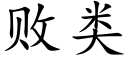 败类